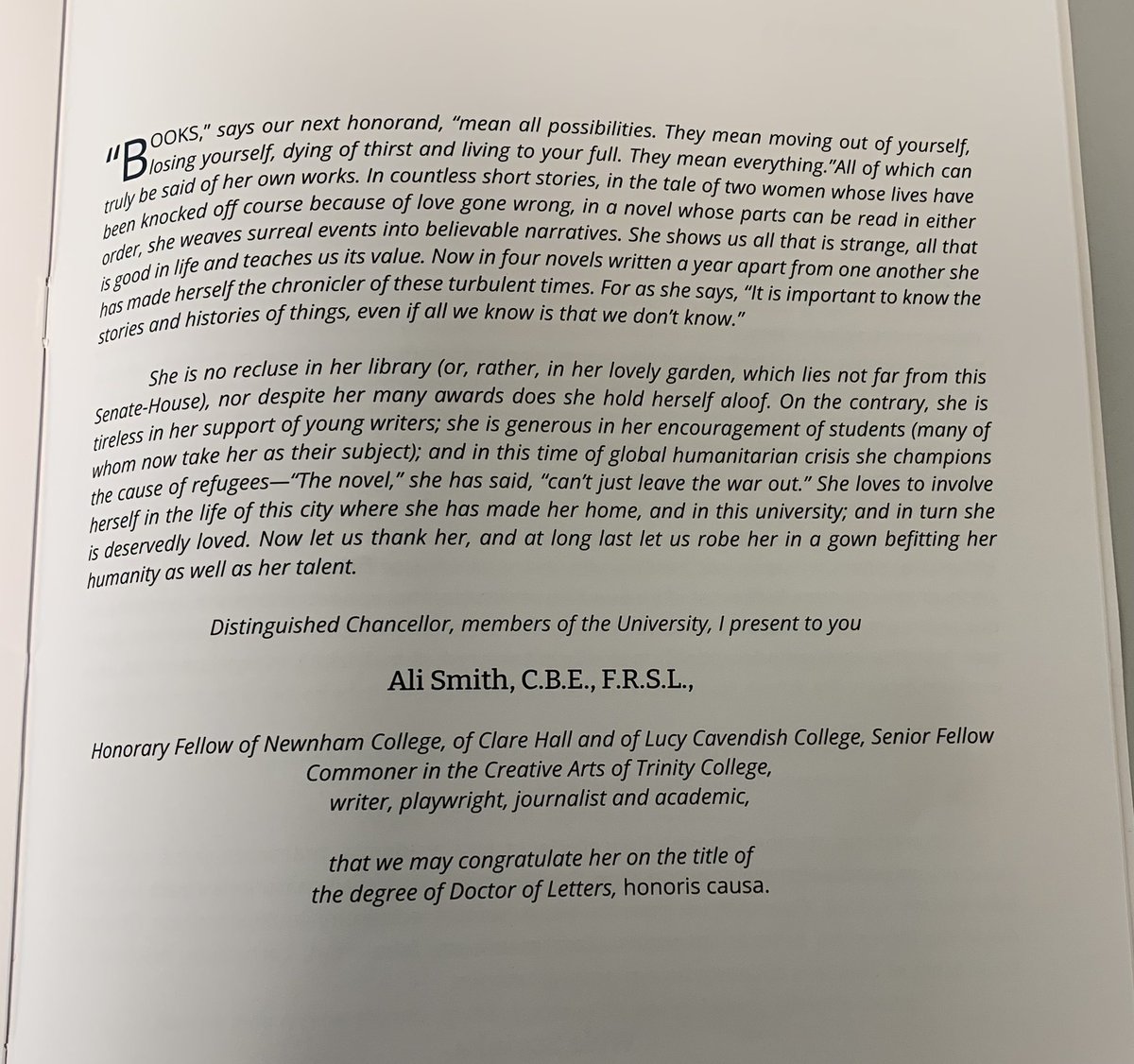 "BOOKS," says our next honorand, "mean all possibilities. They mean moving out of yourself, losing yourself, dying of thirst and living to your full. They mean everything."All of which can truly be said of her own works. In countless short stories, in the tale of two women whose lives have been knocked off course because of love gone wrong, in a novel whose parts can be read in either order, she weaves surreal events into believable narratives. She shows us all that is strange, all that is good in life and teaches us its value. Now in four novels written a year apart from one another she has made herself the chronicler of these turbulent times. For as she says, "It is important to know the stories and histories of things, even if all we know is that we don't know."

She is no recluse in her library (or, rather, in her lovely garden, which lies not far from this Senate-House), nor despite her many awards does she hold herself aloof. On the contrary, she is tireless in her support of young writers; she is generous in her encouragement of students (many of whom now take her as their subject); and in this time of global humanitarian crisis she champions the cause of refugees—"The novel," she has said, "can't just leave the war out." She loves to involve herself in the life of this city where she has made her home, and in this university; and in turn she is deservedly loved. Now let us thank her, and at long last let us robe her in a gown befitting her humanity as well as her talent.

Distinguished Chancellor, members of the University, I present to you

Ali Smith, C.B.E., F.R.S.L.,

Honorary Fellow of Newnham College, of Clare Hall and of Lucy Cavendish College, Senior Fellow Commoner in the Creative Arts of Trinity College,
writer, playwright, journalist and academic,

that we may congratulate her on the title of
the degree of Doctor of Letters, honoris causa.